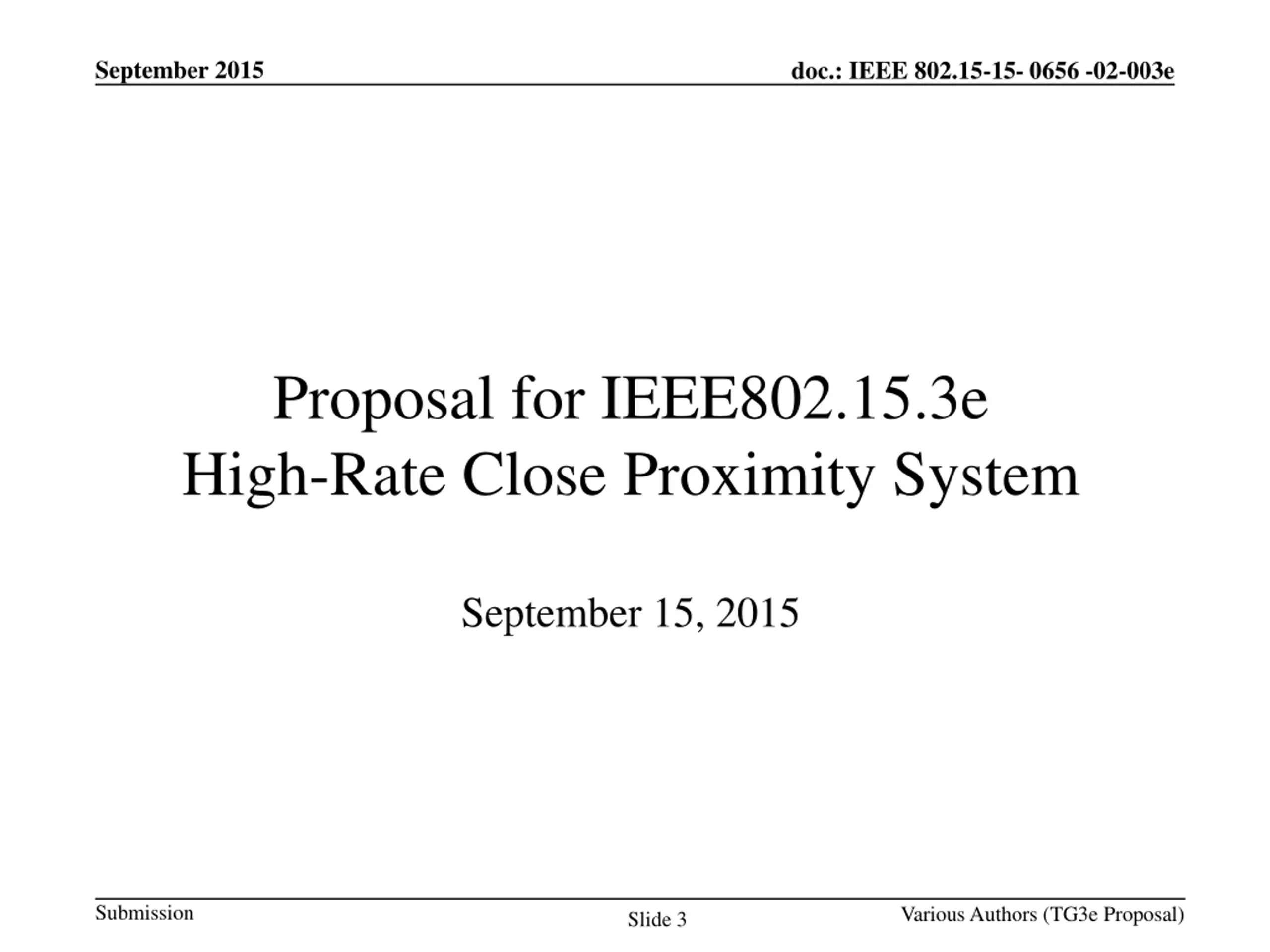 September 2015

doc.: IEEE 802.15-15- 0656 -02-003e

Proposal for IEEE802.15.3e
High-Rate Close Proximity System

September 15, 2015

Submission

Slide 3

Various Authors (TG3e Proposal)